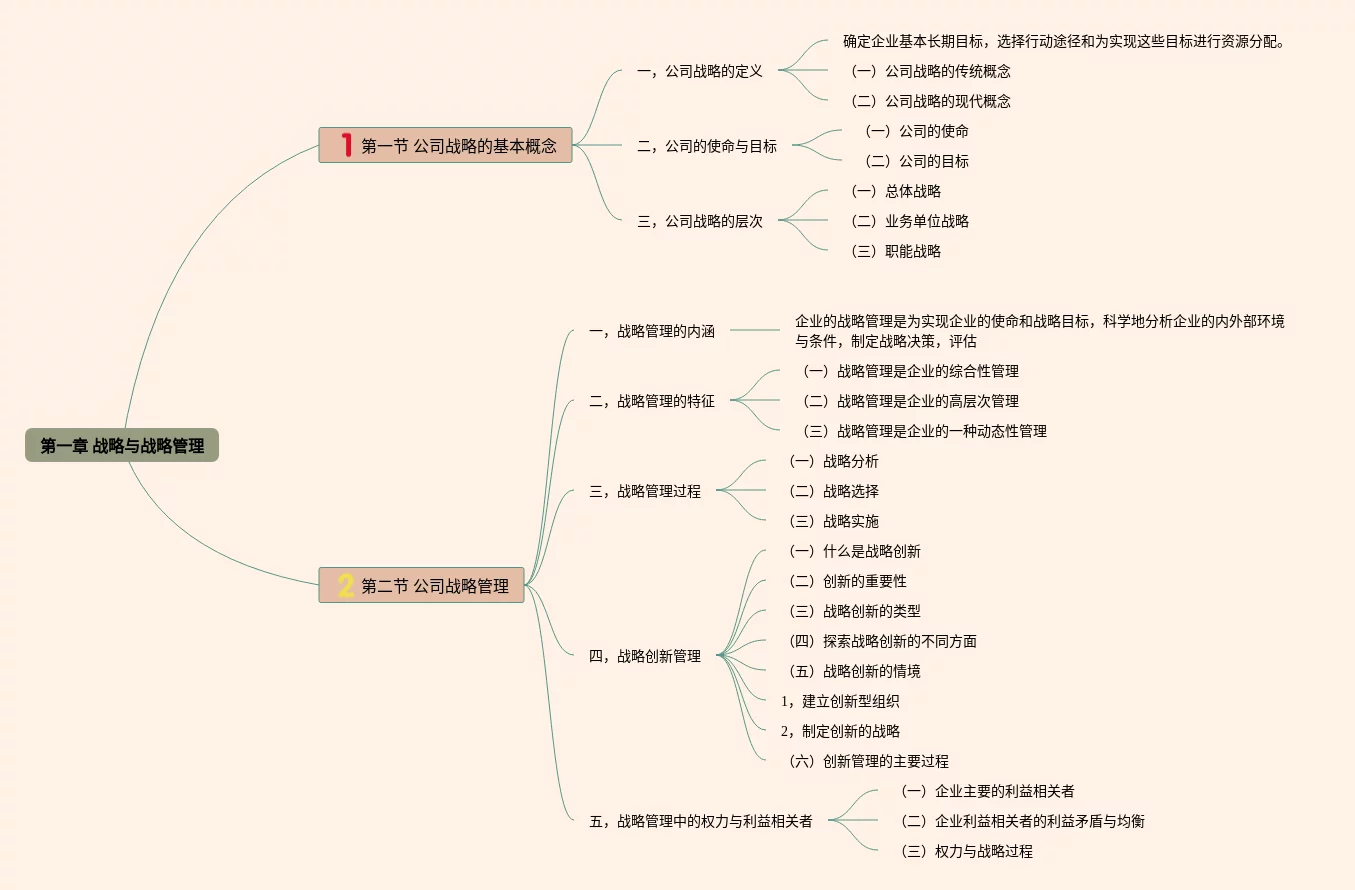 第一章 战略与战略管理

1 第一节 公司战略的基本概念

一，公司战略的定义
确定企业基本长期目标，选择行动途径和为实现这些目标进行资源分配。
（一）公司战略的传统概念
（二）公司战略的现代概念

二，公司的使命与目标
（一）公司的使命
（二）公司的目标

三，公司战略的层次
（一）总体战略
（二）业务单位战略
（三）职能战略

2 第二节 公司战略管理

一，战略管理的内涵
企业的战略管理是为实现企业的使命和战略目标，科学地分析企业的内外部环境与条件，制定战略决策，评估

二，战略管理的特征
（一）战略管理是企业的综合性管理
（二）战略管理是企业的高层次管理
（三）战略管理是企业的一种动态性管理

三，战略管理过程
（一）战略分析
（二）战略选择
（三）战略实施

四，战略创新管理
（一）什么是战略创新
（二）创新的重要性
（三）战略创新的类型
（四）探索战略创新的不同方面
（五）战略创新的情境
1，建立创新型组织
2，制定创新的战略
（六）创新管理的主要过程

五，战略管理中的权力与利益相关者
（一）企业主要的利益相关者
（二）企业利益相关者的利益矛盾与均衡
（三）权力与战略过程